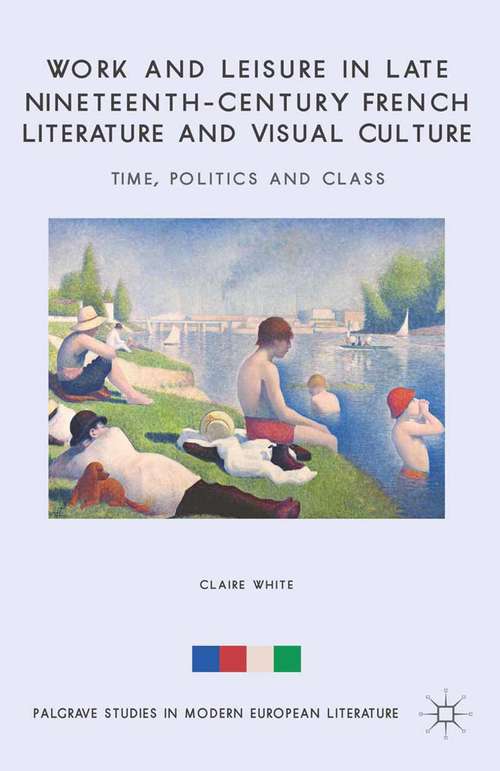 WORK AND LEISURE IN LATE NINETEENTH-CENTURY FRENCH LITERATURE AND VISUAL CULTURE

TIME, POLITICS AND CLASS

CLAIRE WHITE

PALGRAVE STUDIES IN MODERN EUROPEAN LITERATURE